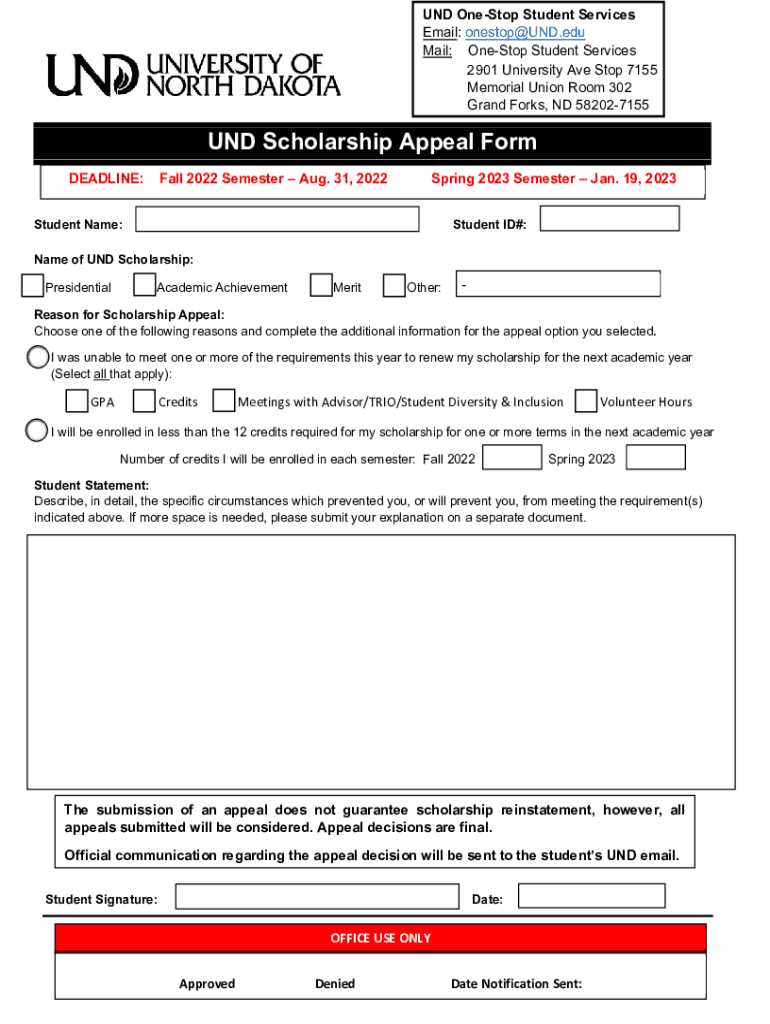 UND UNIVERSITY OF NORTH DAKOTA

UND One-Stop Student Services
Email: onestop@UND.edu
Mail: One-Stop Student Services
2901 University Ave Stop 7155
Memorial Union Room 302
Grand Forks, ND 58202-7155

UND Scholarship Appeal Form

DEADLINE: Fall 2022 Semester – Aug. 31, 2022 Spring 2023 Semester – Jan. 19, 2023

Student Name: Student ID#:

Name of UND Scholarship:

Presidential Academic Achievement Merit Other: -

Reason for Scholarship Appeal:
Choose one of the following reasons and complete the additional information for the appeal option you selected.

I was unable to meet one or more of the requirements this year to renew my scholarship for the next academic year (Select all that apply):

GPA Credits Meetings with Advisor/TRIO/Student Diversity & Inclusion Volunteer Hours

I will be enrolled in less than the 12 credits required for my scholarship for one or more terms in the next academic year

Number of credits I will be enrolled in each semester: Fall 2022 Spring 2023

Student Statement:
Describe, in detail, the specific circumstances which prevented you, or will prevent you, from meeting the requirement(s) indicated above. If more space is needed, please submit your explanation on a separate document.

The submission of an appeal does not guarantee scholarship reinstatement, however, all appeals submitted will be considered. Appeal decisions are final.

Official communication regarding the appeal decision will be sent to the student's UND email.

Student Signature: Date:

OFFICE USE ONLY

Approved Denied Date Notification Sent: